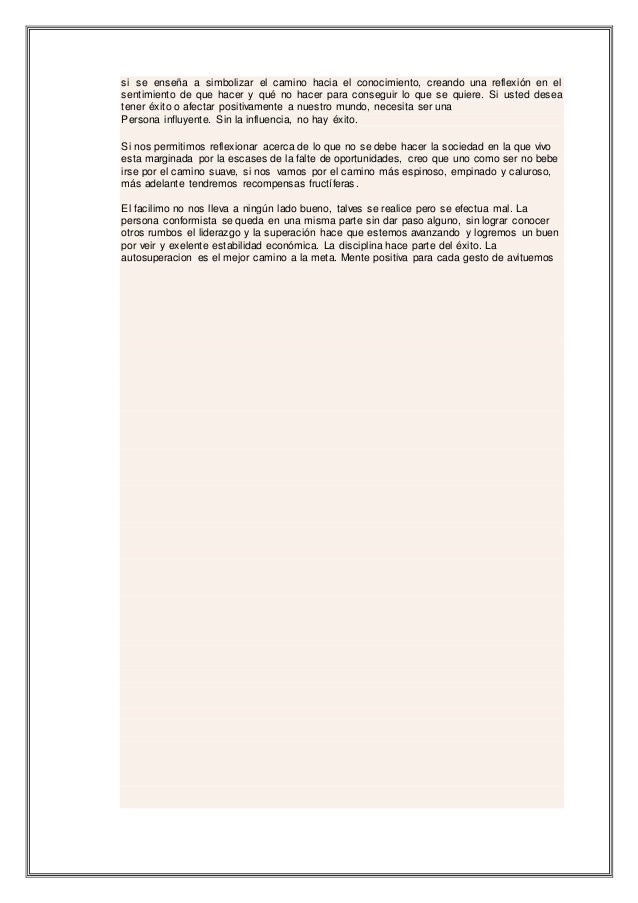 si se enseña a simbolizar el camino hacia el conocimiento, creando una reflexión en el sentimiento de que hacer y qué no hacer para conseguir lo que se quiere. Si usted desea tener éxito o afectar positivamente a nuestro mundo, necesita ser una Persona influyente. Sin la influencia, no hay éxito.

Si nos permitimos reflexionar acerca de lo que no se debe hacer la sociedad en la que vivo esta marginada por la escases de la falte de oportunidades, creo que uno como ser no bebe irse por el camino suave, si nos vamos por el camino más espinoso, empinado y caluroso, más adelante tendremos recompensas fructíferas.

El facilimo no nos lleva a ningún lado bueno, talves se realice pero se efectua mal. La persona conformista se queda en una misma parte sin dar paso alguno, sin lograr conocer otros rumbos el liderazgo y la superación hace que estemos avanzando y logremos un buen por veir y exelente estabilidad económica. La disciplina hace parte del éxito. La autosuperacion es el mejor camino a la meta. Mente positiva para cada gesto de avituemos